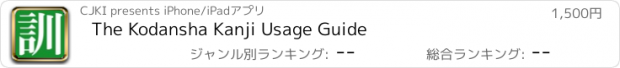 訓

CJKI presents iPhone/iPadアプリ

1,500円

The Kodansha Kanji Usage Guide

ジャンル別ランキング: --

総合ランキング: --